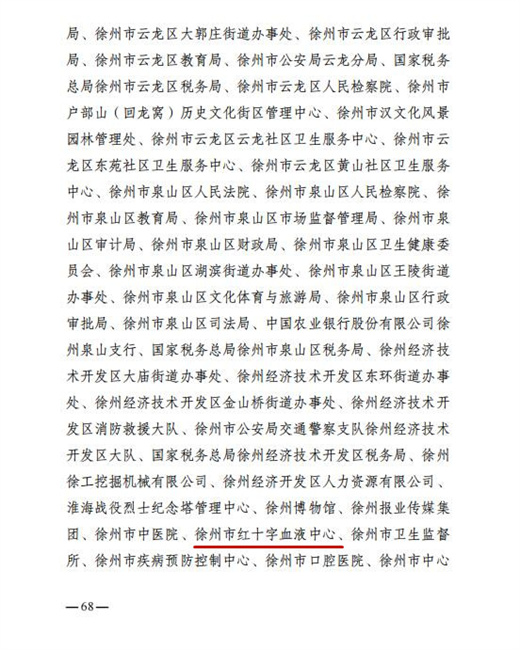 局、徐州市云龙区大郭庄街道办事处、徐州市云龙区行政审批局、徐州市云龙区教育局、徐州市公安局云龙分局、国家税务总局徐州市云龙区税务局、徐州市云龙区人民检察院、徐州市户部山（回龙窝）历史文化街区管理中心、徐州市汉文化风景园林管理处、徐州市云龙区云龙社区卫生服务中心、徐州市云龙区东苑社区卫生服务中心、徐州市云龙区黄山社区卫生服务中心、徐州市泉山区人民法院、徐州市泉山区人民检察院、徐州市泉山区教育局、徐州市泉山区市场监督管理局、徐州市泉山区审计局、徐州市泉山区财政局、徐州市泉山区卫生健康委员会、徐州市泉山区湖滨街道办事处、徐州市泉山区王陵街道办事处、徐州市泉山区文化体育与旅游局、徐州市泉山区行政审批局、徐州市泉山区司法局、中国农业银行股份有限公司徐州泉山支行、国家税务总局徐州市泉山区税务局、徐州经济技术开发区大庙街道办事处、徐州经济技术开发区东环街道办事处、徐州经济技术开发区金山桥街道办事处、徐州经济技术开发区消防救援大队、徐州市公安局交通警察支队徐州经济技术开发区大队、国家税务总局徐州经济技术开发区税务局、徐州徐工挖掘机械有限公司、徐州经济开发区人力资源有限公司、淮海战役烈士纪念塔管理中心、徐州博物馆、徐州报业传媒集团、徐州市中医院、徐州市红十字血液中心、徐州市卫生监督所、徐州市疾病预防控制中心、徐州市口腔医院、徐州市中心

—68—